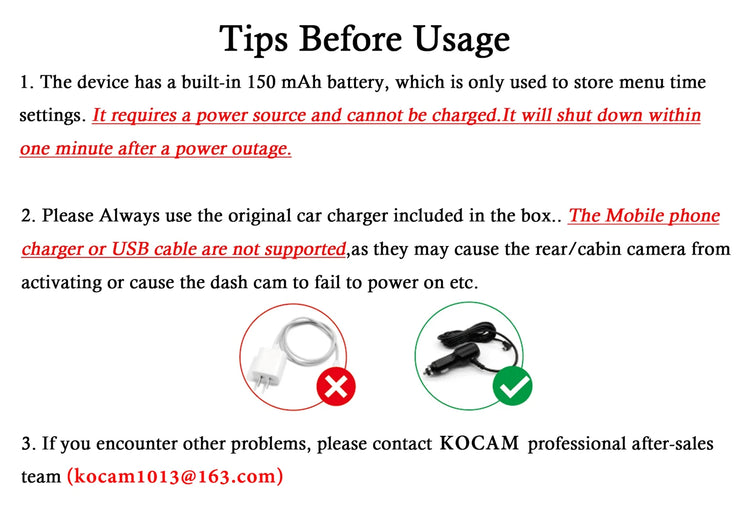 Tips Before Usage

1. The device has a built-in 150 mAh battery, which is only used to store menu time settings. It requires a power source and cannot be charged.It will shut down within one minute after a power outage.

2. Please Always use the original car charger included in the box.. The Mobile phone charger or USB cable are not supported,as they may cause the rear/cabin camera from activating or cause the dash cam to fail to power on etc.

3. If you encounter other problems, please contact KOCAM professional after-sales team (kocam1013@163.com)